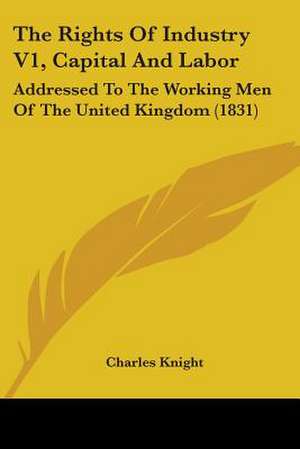 The Rights Of Industry V1, Capital And Labor

Addressed To The Working Men Of The United Kingdom (1831)

Charles Knight